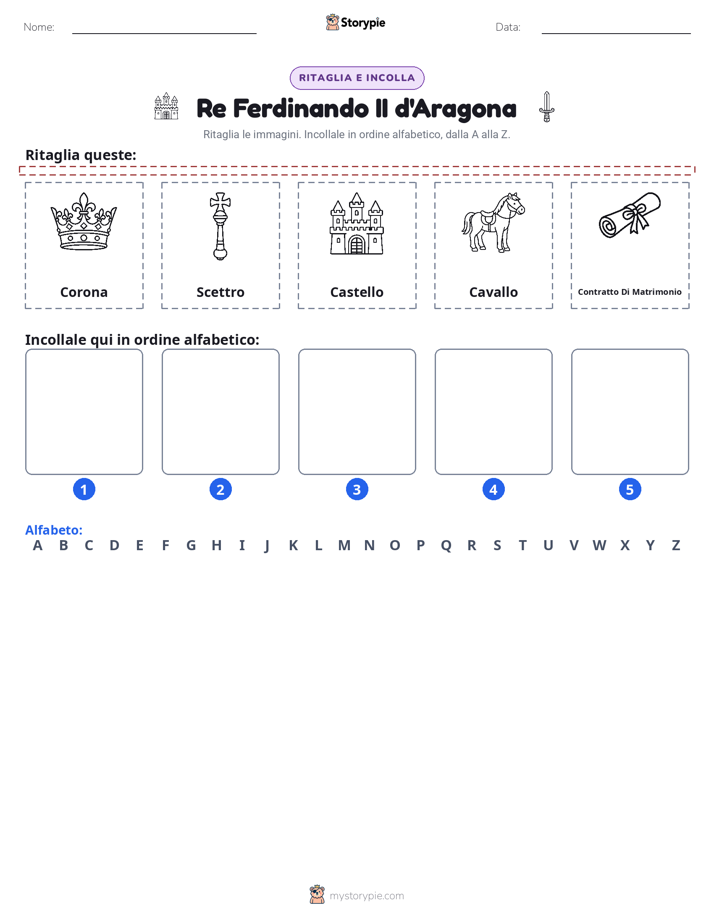 Nome: ____ Storypie Data: ____

RITAGLIA E INCOLLA

Re Ferdinando II d'Aragona

Ritaglia le immagini. Incollale in ordine alfabetico, dalla A alla Z.

Ritaglia queste:

Corona

Scettro

Castello

Cavallo

Contratto Di Matrimonio

Incollale qui in ordine alfabetico:

1

2

3

4

5

Alfabeto:
A B C D E F G H I J K L M N O P Q R S T U V W X Y Z

mystorypie.com